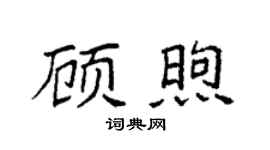 硕煦

词典网